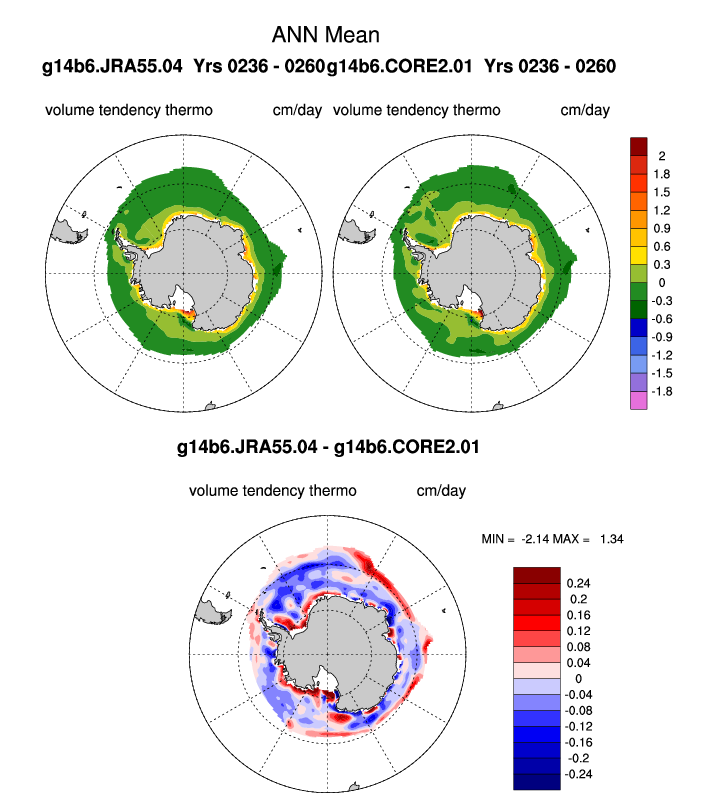 ANN Mean

g14b6.JRA55.04 Yrs 0236 - 0260g14b6.CORE2.01 Yrs 0236 - 0260

volume tendency thermo cm/day volume tendency thermo cm/day

2
1.8
1.5
1.2
0.9
0.6
0.3
0
-0.3
-0.6
-0.9
-1.2
-1.5
-1.8

g14b6.JRA55.04 - g14b6.CORE2.01

volume tendency thermo cm/day

MIN = -2.14 MAX = 1.34

0.24
0.2
0.16
0.12
0.08
0.04
0
-0.04
-0.08
-0.12
-0.16
-0.2
-0.24